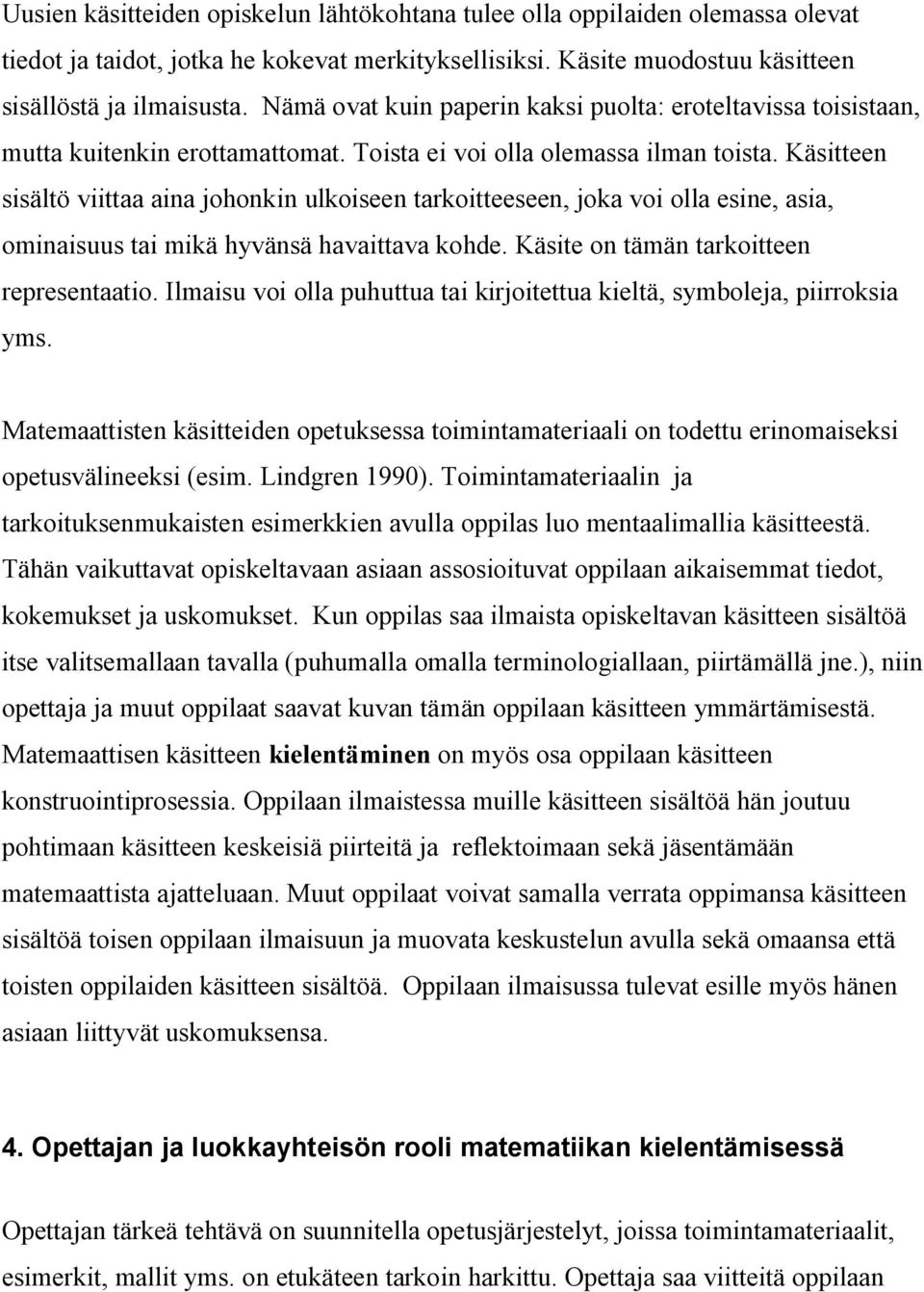 Uusien käsitteiden opiskelun lähtökohtana tulee olla oppilaiden olemassa olevat tiedot ja taidot, jotka he kokevat merkityksellisiksi. Käsite muodostuu käsitteen sisällöstä ja ilmaisusta. Nämä ovat kuin paperin kaksi puolta: eroteltavissa toisistaan, mutta kuitenkin erottamattomat. Toista ei voi olla olemassa ilman toista. Käsitteen sisältö viittaa aina johonkin ulkoiseen tarkoitteeseen, joka voi olla esine, asia, ominaisuus tai mikä hyvänsä havaittava kohde. Käsite on tämän tarkoitteen representaatio. Ilmaisu voi olla puhuttua tai kirjoitettua kieltä, symboleja, piirroksia yms.

Matemaattisten käsitteiden opetuksessa toimintamateriaali on todettu erinomaiseksi opetusvälineeksi (esim. Lindgren 1990). Toimintamateriaalin ja tarkoituksenmukaisten esimerkkien avulla oppilas luo mentaalimallia käsitteestä. Tähän vaikuttavat opiskeltavaan asiaan assosioituvat oppilaan aikaisemmat tiedot, kokemukset ja uskomukset. Kun oppilas saa ilmaista opiskeltavan käsitteen sisältöä itse valitsemallaan tavalla (puhumalla omalla terminologiallaan, piirtämällä jne.), niin opettaja ja muut oppilaat saavat kuvan tämän oppilaan käsitteen ymmärtämisestä. Matemaattisen käsitteen kielentäminen on myös osa oppilaan käsitteen konstruointiprosessia. Oppilaan ilmaistessa muille käsitteen sisältöä hän joutuu pohtimaan käsitteen keskeisiä piirteitä ja reflektoimaan sekä jäsentämään matemaattista ajatteluaan. Muut oppilaat voivat samalla verrata oppimansa käsitteen sisältöä toisen oppilaan ilmaisuun ja muovata keskustelun avulla sekä omaansa että toisten oppilaiden käsitteen sisältöä. Oppilaan ilmaisussa tulevat esille myös hänen asiaan liittyvät uskomuksensa.

4. Opettajan ja luokkayhteisön rooli matematiikan kielentämisessä

Opettajan tärkeä tehtävä on suunnitella opetusjärjestelyt, joissa toimintamateriaalit, esimerkit, mallit yms. on etukäteen tarkoin harkittu. Opettaja saa viitteitä oppilaan